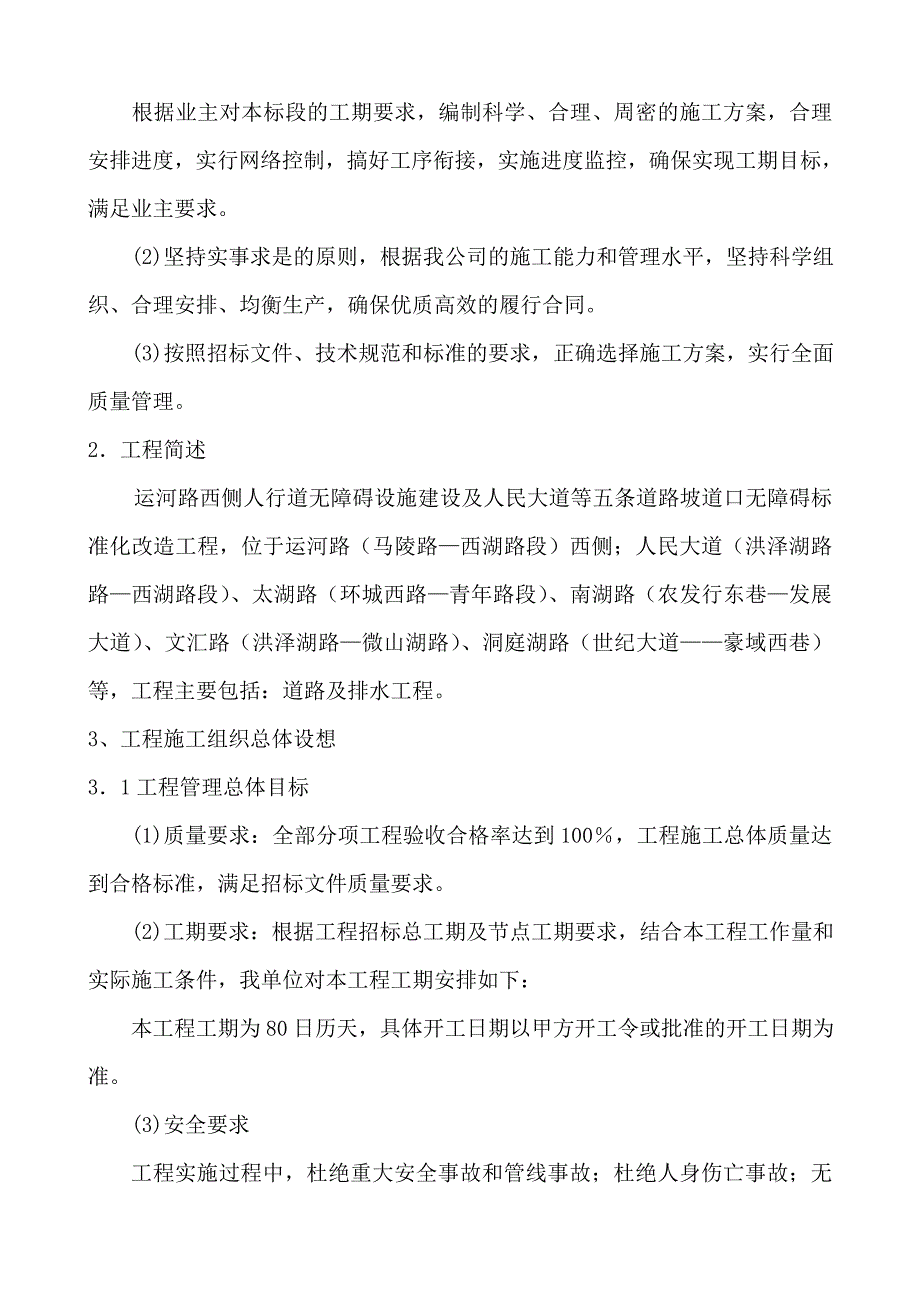 根据业主对本标段的工期要求，编制科学、合理、周密的施工方案，合理安排进度，实行网络控制，搞好工序衔接，实施进度监控，确保实现工期目标，满足业主要求。

⑵坚持实事求是的原则，根据我公司的施工能力和管理水平，坚持科学组织、合理安排、均衡生产，确保优质高效的履行合同。

⑶按照招标文件、技术规范和标准的要求，正确选择施工方案，实行全面质量管理。

2．工程简述

运河路西侧人行道无障碍设施建设及人民大道等五条道路坡道口无障碍标准化改造工程，位于运河路（马陵路—西湖路段）西侧；人民大道（洪泽湖路路—西湖路段）、太湖路（环城西路—青年路段）、南湖路（农发行东巷—发展大道）、文汇路（洪泽湖路—微山湖路）、洞庭湖路（世纪大道——豪域西巷）等，工程主要包括：道路及排水工程。

3、工程施工组织总体设想

3．1 工程管理总体目标

⑴质量要求：全部分项工程验收合格率达到 100%，工程施工总体质量达到合格标准，满足招标文件质量要求。

⑵工期要求：根据工程招标总工期及节点工期要求，结合本工程工作量和实际施工条件，我单位对本工程工期安排如下：

本工程工期为 80 日历天，具体开工日期以甲方开工令或批准的开工日期为准。

⑶安全要求

工程实施过程中，杜绝重大安全事故和管线事故；杜绝人身伤亡事故；无